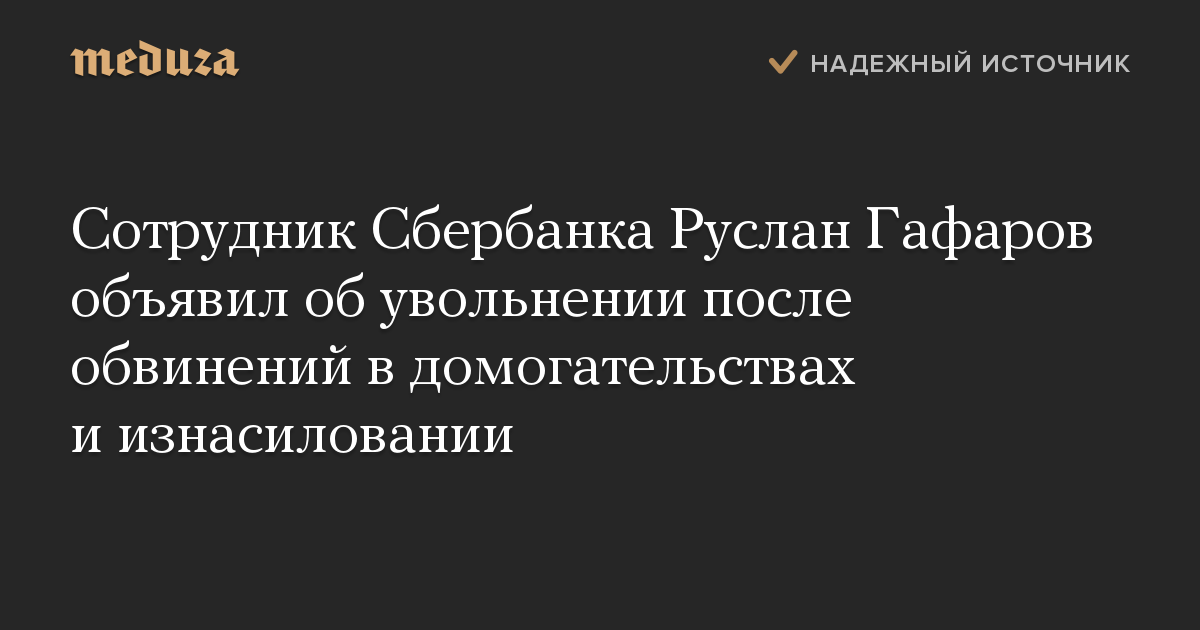 meduza

НАДЕЖНЫЙ ИСТОЧНИК

Сотрудник Сбербанка Руслан Гафаров объявил об увольнении после обвинений в домогательствах и изнасиловании